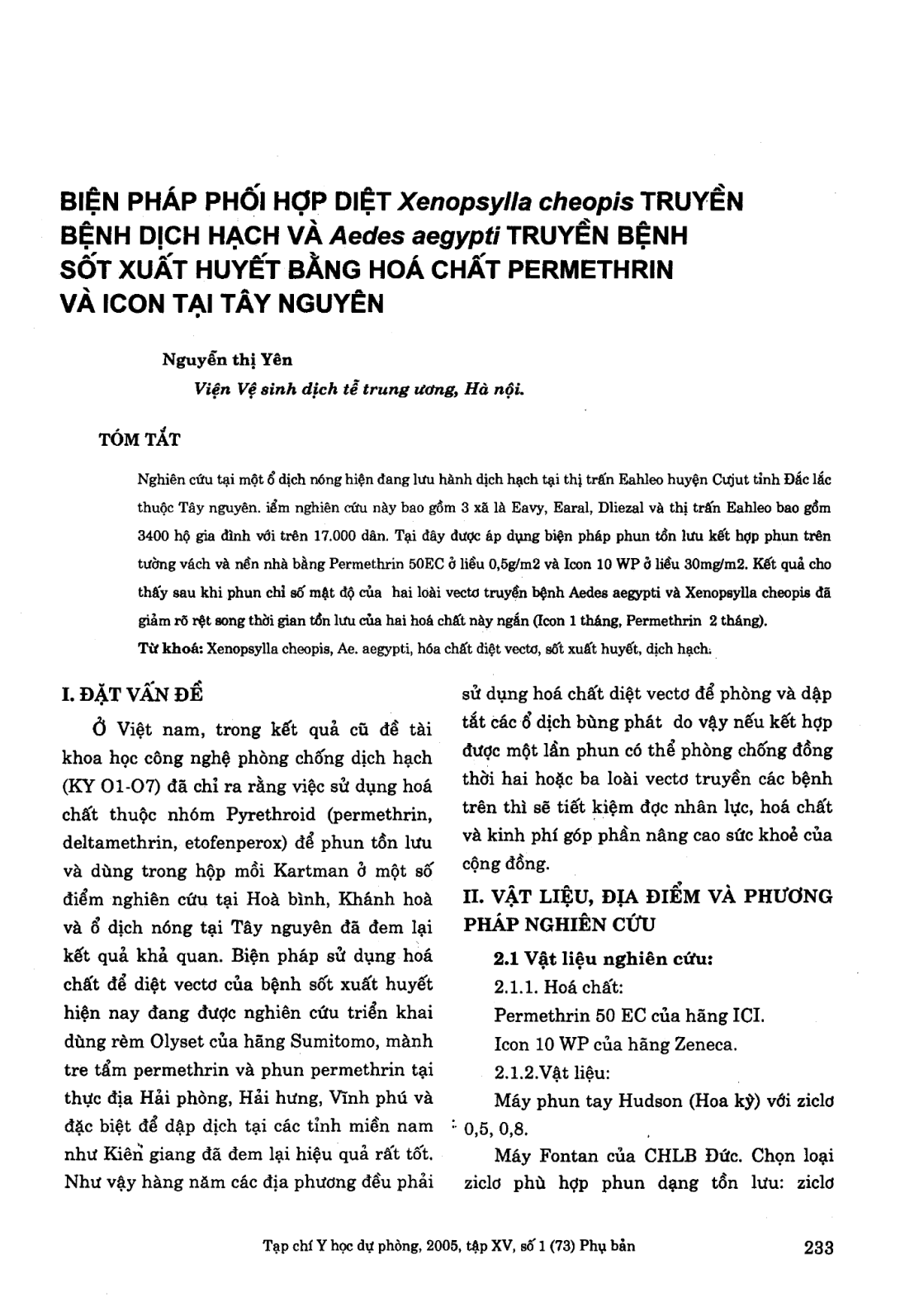 BIỆN PHÁP PHỐI HỢP DIỆT Xenopsylla cheopis TRUYỀN BỆNH DỊCH HẠCH VÀ Aedes aegypti TRUYỀN BỆNH SỐT XUẤT HUYẾT BẰNG HOÁ CHẤT PERMETHRIN VÀ ICON TẠI TÂY NGUYÊN

Nguyễn thị Yên

Viện Vệ sinh dịch tễ trung ương, Hà nội.

TÓM TẮT

Nghiên cứu tại một ổ dịch nóng hiện đang lưu hành dịch hạch tại thị trấn Eahleo huyện Cưjut tỉnh Đắc lắc thuộc Tây nguyên. iểm nghiên cứu này bao gồm 3 xã là Eavy, Earal, Dliezal và thị trấn Eahleo bao gồm 3400 hộ gia đình với trên 17.000 dân. Tại đây được áp dụng biện pháp phun tồn lưu kết hợp phun trên tường vách và nền nhà bằng Permethrin 50EC ở liều 0,5g/m2 và Icon 10 WP ở liều 30mg/m2. Kết quả cho thấy sau khi phun chỉ số mật độ của hai loài vectơ truyền bệnh Aedes aegypti và Xenopsylla cheopis đã giảm rõ rệt song thời gian tồn lưu của hai hoá chất này ngắn (Icon 1 tháng, Permethrin 2 tháng).

Từ khoá: Xenopsylla cheopis, Ae. aegypti, hóa chất diệt vectơ, sốt xuất huyết, dịch hạch.

I. ĐẶT VẤN ĐỀ

Ở Việt nam, trong kết quả cũ đề tài khoa học công nghệ phòng chống dịch hạch (KY O1-O7) đã chỉ ra rằng việc sử dụng hoá chất thuộc nhóm Pyrethroid (permethrin, deltamethrin, etofenperox) để phun tồn lưu và dùng trong hộp mồi Kartman ở một số điểm nghiên cứu tại Hoà bình, Khánh hoà và ổ dịch nóng tại Tây nguyên đã đem lại kết quả khả quan. Biện pháp sử dụng hoá chất để diệt vectơ của bệnh sốt xuất huyết hiện nay đang được nghiên cứu triển khai dùng rèm Olyset của hãng Sumitomo, mành tre tẩm permethrin và phun permethrin tại thực địa Hải phòng, Hải hưng, Vĩnh phú và đặc biệt để dập dịch tại các tỉnh miền nam như Kiên giang đã đem lại hiệu quả rất tốt. Như vậy hàng năm các địa phương đều phải sử dụng hoá chất diệt vectơ để phòng và dập tắt các ổ dịch bùng phát do vậy nếu kết hợp được một lần phun có thể phòng chống đồng thời hai hoặc ba loài vectơ truyền các bệnh trên thì sẽ tiết kiệm đợc nhân lực, hoá chất và kinh phí góp phần nâng cao sức khoẻ của cộng đồng.

II. VẬT LIỆU, ĐỊA ĐIỂM VÀ PHƯƠNG PHÁP NGHIÊN CỨU

2.1 Vật liệu nghiên cứu:

2.1.1. Hoá chất:

Permethrin 50 EC của hãng ICI.

Icon 10 WP của hãng Zeneca.

2.1.2.Vật liệu:

Máy phun tay Hudson (Hoa kỳ) với ziclơ 0,5, 0,8.

Máy Fontan của CHLB Đức. Chọn loại ziclơ phù hợp phun dạng tồn lưu: ziclơ

Tạp chí Y học dự phòng, 2005, tập XV, số 1 (73) Phụ bản 233